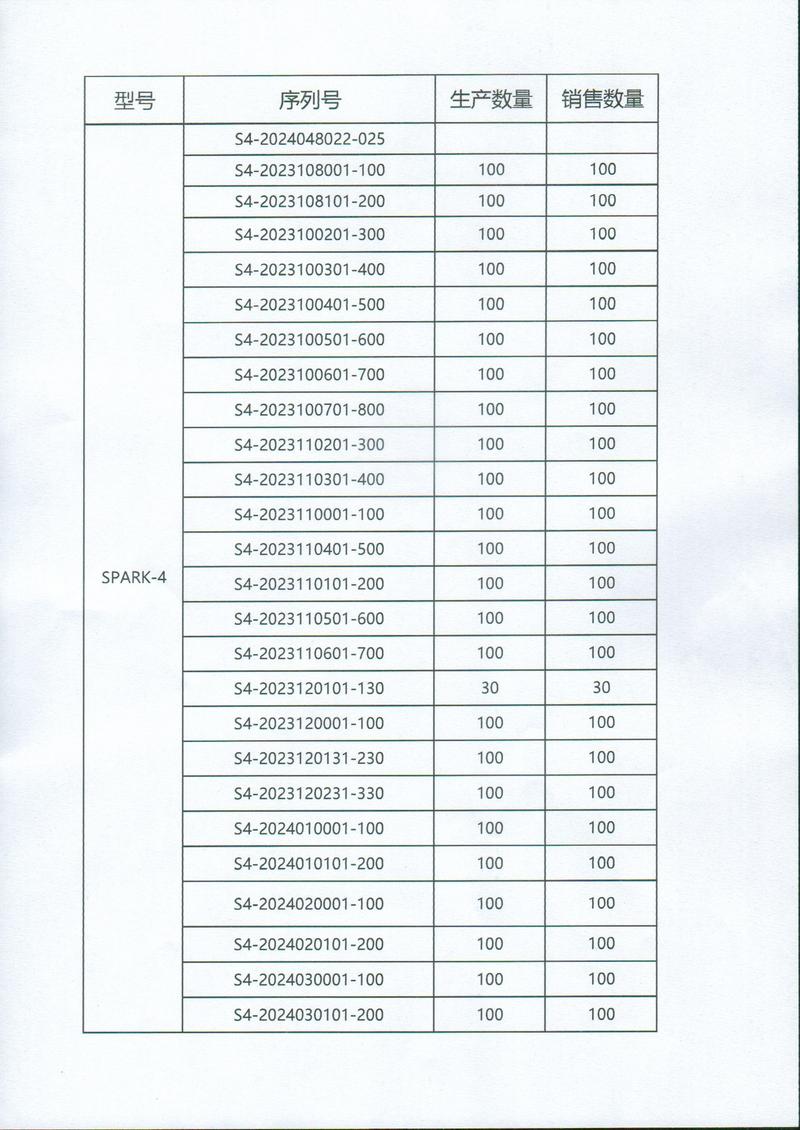 | 型号 | 序列号 | 生产数量 | 销售数量 |
|---|---|---|---|
| SPARK-4 | S4-2024048022-025 | | |
| | S4-2023108001-100 | 100 | 100 |
| | S4-2023108101-200 | 100 | 100 |
| | S4-2023100201-300 | 100 | 100 |
| | S4-2023100301-400 | 100 | 100 |
| | S4-2023100401-500 | 100 | 100 |
| | S4-2023100501-600 | 100 | 100 |
| | S4-2023100601-700 | 100 | 100 |
| | S4-2023100701-800 | 100 | 100 |
| | S4-2023110201-300 | 100 | 100 |
| | S4-2023110301-400 | 100 | 100 |
| | S4-2023110001-100 | 100 | 100 |
| | S4-2023110401-500 | 100 | 100 |
| | S4-2023110101-200 | 100 | 100 |
| | S4-2023110501-600 | 100 | 100 |
| | S4-2023110601-700 | 100 | 100 |
| | S4-2023120101-130 | 30 | 30 |
| | S4-2023120001-100 | 100 | 100 |
| | S4-2023120131-230 | 100 | 100 |
| | S4-2023120231-330 | 100 | 100 |
| | S4-2024010001-100 | 100 | 100 |
| | S4-2024010101-200 | 100 | 100 |
| | S4-2024020001-100 | 100 | 100 |
| | S4-2024020101-200 | 100 | 100 |
| | S4-2024030001-100 | 100 | 100 |
| | S4-2024030101-200 | 100 | 100 |